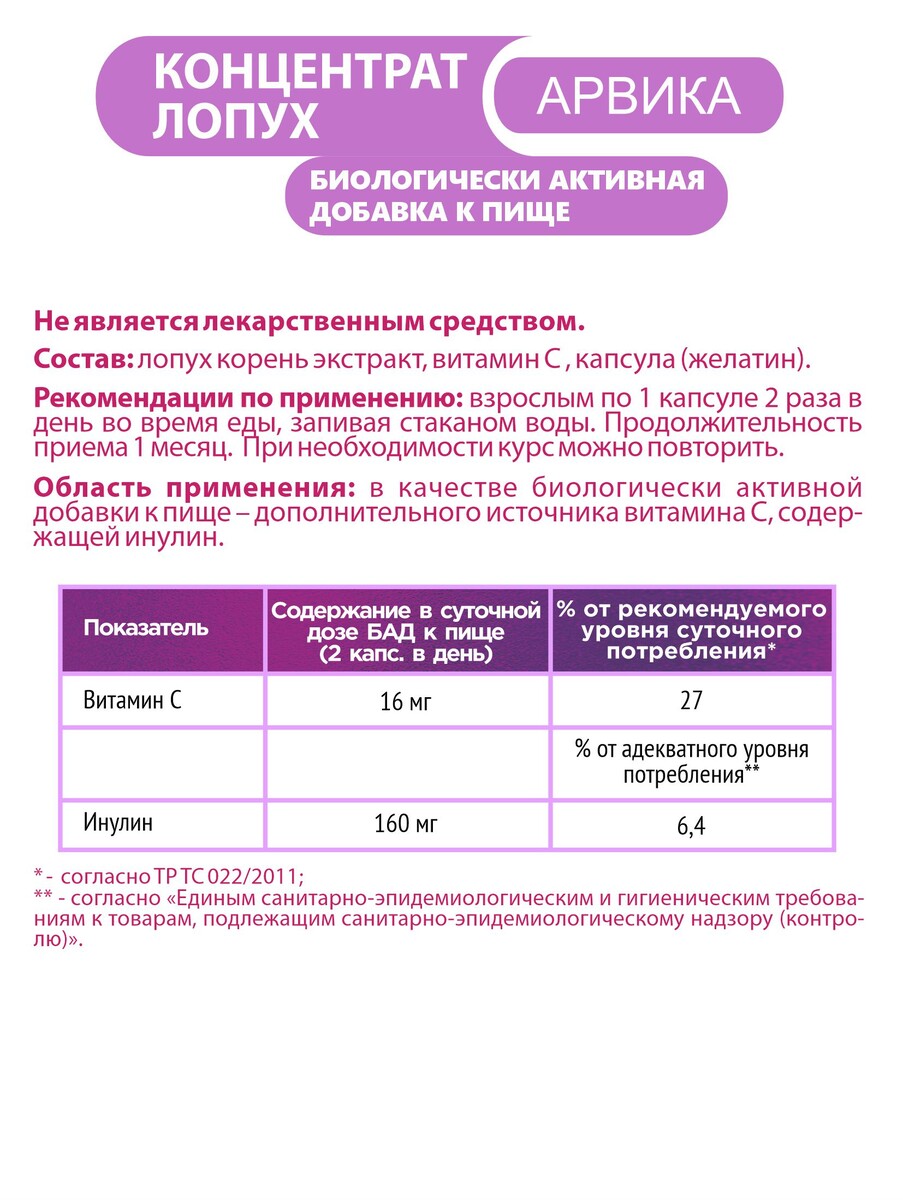 КОНЦЕНТРАТ ЛОПУХ

АРВИКА

БИОЛОГИЧЕСКИ АКТИВНАЯ ДОБАВКА К ПИЩЕ

Не является лекарственным средством.

Состав: лопух корень экстракт, витамин С , капсула (желатин).

Рекомендации по применению: взрослым по 1 капсуле 2 раза в день во время еды, запивая стаканом воды. Продолжительность приема 1 месяц. При необходимости курс можно повторить.

Область применения: в качестве биологически активной добавки к пище – дополнительного источника витамина С, содержащей инулин.

| Показатель | Содержание в суточной дозе БАД к пище (2 капс. в день) | % от рекомендуемого уровня суточного потребления* |
|---|---|---|
| Витамин С | 16 мг | 27 |
| | | % от адекватного уровня потребления** |
| Инулин | 160 мг | 6,4 |

* - согласно ТР ТС 022/2011;
** - согласно «Единым санитарно-эпидемиологическим и гигиеническим требованиям к товарам, подлежащим санитарно-эпидемиологическому надзору (контролю)».